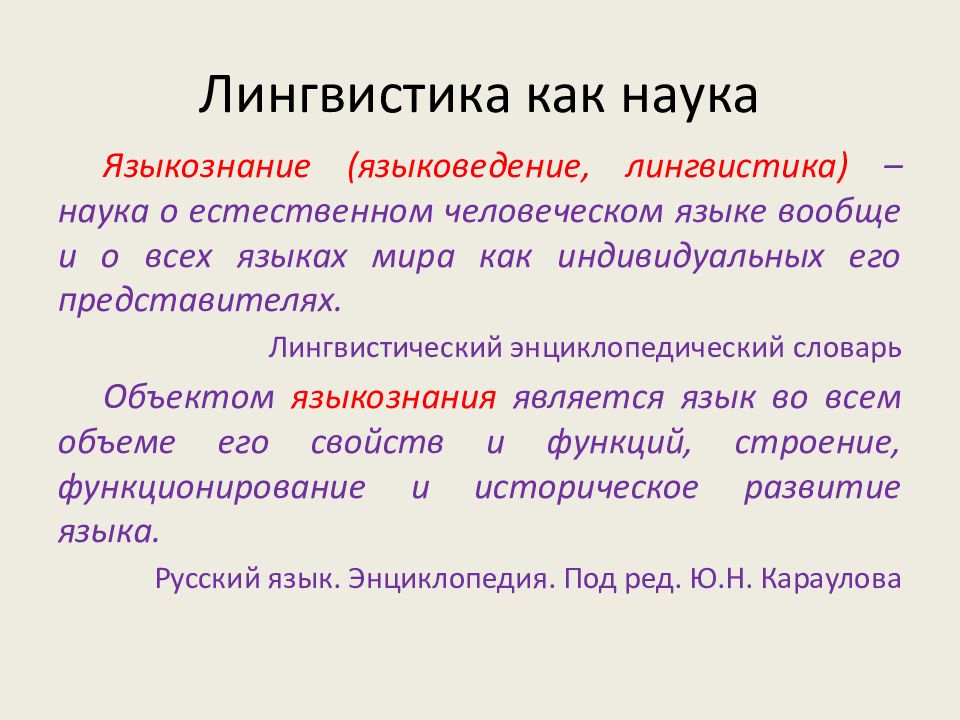 Лингвистика как наука

Языкознание (языковедение, лингвистика) – наука о естественном человеческом языке вообще и о всех языках мира как индивидуальных его представителях.

Лингвистический энциклопедический словарь

Объектом языкознания является язык во всем объеме его свойств и функций, строение, функционирование и историческое развитие языка.

Русский язык. Энциклопедия. Под ред. Ю.Н. Караулова